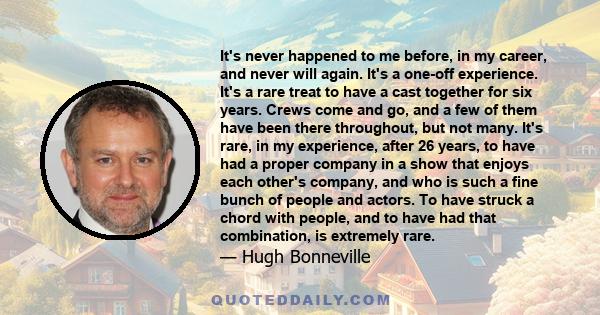 It's never happened to me before, in my career, and never will again. It's a one-off experience. It's a rare treat to have a cast together for six years. Crews come and go, and a few of them have been there throughout, but not many. It's rare, in my experience, after 26 years, to have had a proper company in a show that enjoys each other's company, and who is such a fine bunch of people and actors. To have struck a chord with people, and to have had that combination, is extremely rare.

— Hugh Bonneville

QUOTEDDAILY.COM